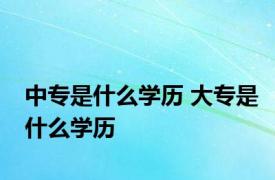 中专是什么学历 大专是什么学历